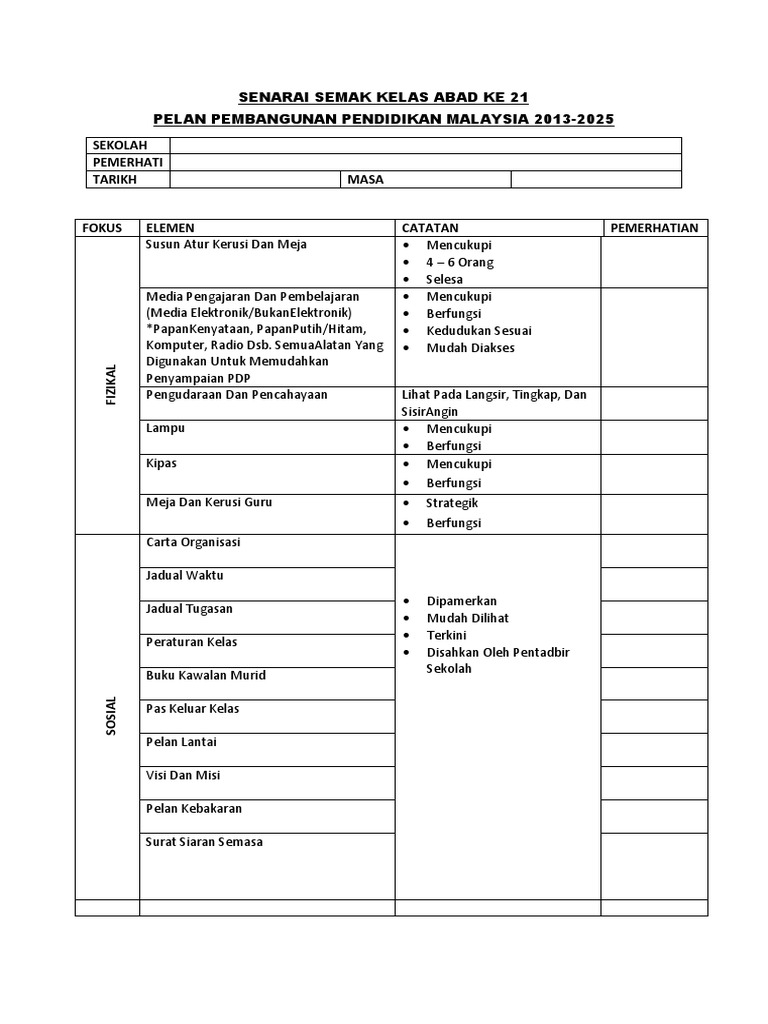 SENARAI SEMAK KELAS ABAD KE 21

PELAN PEMBANGUNAN PENDIDIKAN MALAYSIA 2013-2025

| SEKOLAH | | | |
|---|---|---|---|
| PEMERHATI | | | |
| TARIKH | | MASA | |

| FOKUS | ELEMEN | CATATAN | PEMERHATIAN |
|---|---|---|---|
| FIZIKAL | Susun Atur Kerusi Dan Meja | • Mencukupi • 4 – 6 Orang • Selesa | |
| | Media Pengajaran Dan Pembelajaran (Media Elektronik/BukanElektronik) *PapanKenyataan, PapanPutih/Hitam, Komputer, Radio Dsb. SemuaAlatan Yang Digunakan Untuk Memudahkan Penyampaian PDP | • Mencukupi • Berfungsi • Kedudukan Sesuai • Mudah Diakses | |
| | Pengudaraan Dan Pencahayaan | Lihat Pada Langsir, Tingkap, Dan SisirAngin | |
| | Lampu | • Mencukupi • Berfungsi | |
| | Kipas | • Mencukupi • Berfungsi | |
| | Meja Dan Kerusi Guru | • Strategik • Berfungsi | |
| SOSIAL | Carta Organisasi | • Dipamerkan • Mudah Dilihat • Terkini • Disahkan Oleh Pentadbir Sekolah | |
| | Jadual Waktu | | |
| | Jadual Tugasan | | |
| | Peraturan Kelas | | |
| | Buku Kawalan Murid | | |
| | Pas Keluar Kelas | | |
| | Pelan Lantai | | |
| | Visi Dan Misi | | |
| | Pelan Kebakaran | | |
| | Surat Siaran Semasa | | |
| | | | |